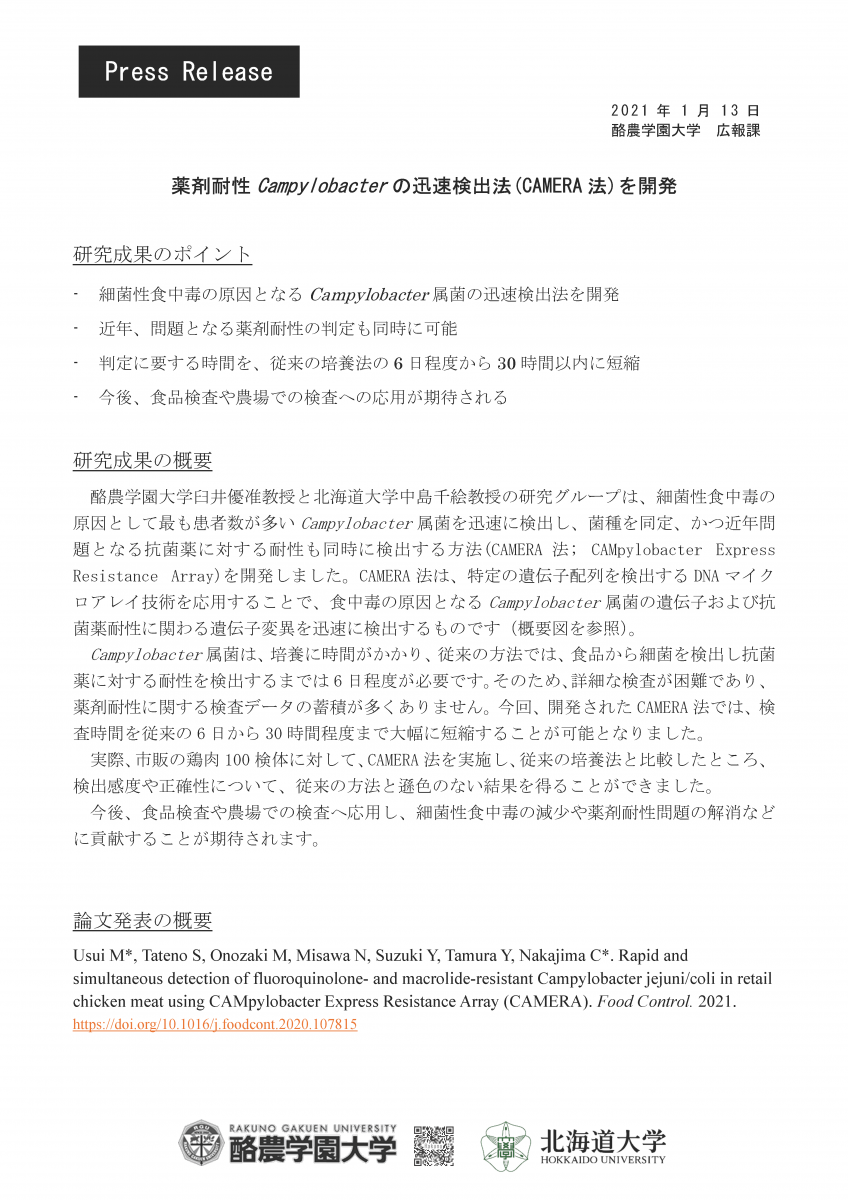 Press Release

2021 年 1 月 13 日
酪農学園大学　広報課

薬剤耐性 Campylobacter の迅速検出法（CAMERA 法）を開発

研究成果のポイント

- 細菌性食中毒の原因となる Campylobacter 属菌の迅速検出法を開発
- 近年、問題となる薬剤耐性の判定も同時に可能
- 判定に要する時間を、従来の培養法の 6 日程度から 30 時間以内に短縮
- 今後、食品検査や農場での検査への応用が期待される

研究成果の概要

酪農学園大学臼井優准教授と北海道大学中島千絵教授の研究グループは、細菌性食中毒の原因として最も患者数が多い Campylobacter 属菌を迅速に検出し、菌種を同定、かつ近年問題となる抗菌薬に対する耐性も同時に検出する方法（CAMERA 法； CAMpylobacter Express Resistance Array）を開発しました。CAMERA 法は、特定の遺伝子配列を検出する DNA マイクロアレイ技術を応用することで、食中毒の原因となる Campylobacter 属菌の遺伝子および抗菌薬耐性に関わる遺伝子変異を迅速に検出するものです（概要図を参照）。

Campylobacter 属菌は、培養に時間がかかり、従来の方法では、食品から細菌を検出し抗菌薬に対する耐性を検出するまでは 6 日程度が必要です。そのため、詳細な検査が困難であり、薬剤耐性に関する検査データの蓄積が多くありません。今回、開発された CAMERA 法では、検査時間を従来の 6 日から 30 時間程度まで大幅に短縮することが可能となりました。

実際、市販の鶏肉 100 検体に対して、CAMERA 法を実施し、従来の培養法と比較したところ、検出感度や正確性について、従来の方法と遜色のない結果を得ることができました。

今後、食品検査や農場での検査へ応用し、細菌性食中毒の減少や薬剤耐性問題の解消などに貢献することが期待されます。

論文発表の概要

Usui M*, Tateno S, Onozaki M, Misawa N, Suzuki Y, Tamura Y, Nakajima C*. Rapid and simultaneous detection of fluoroquinolone- and macrolide-resistant Campylobacter jejuni/coli in retail chicken meat using CAMpylobacter Express Resistance Array (CAMERA). Food Control. 2021.
https://doi.org/10.1016/j.foodcont.2020.107815

RAKUNO GAKUEN UNIVERSITY
酪農学園大学
北海道大学
HOKKAIDO UNIVERSITY